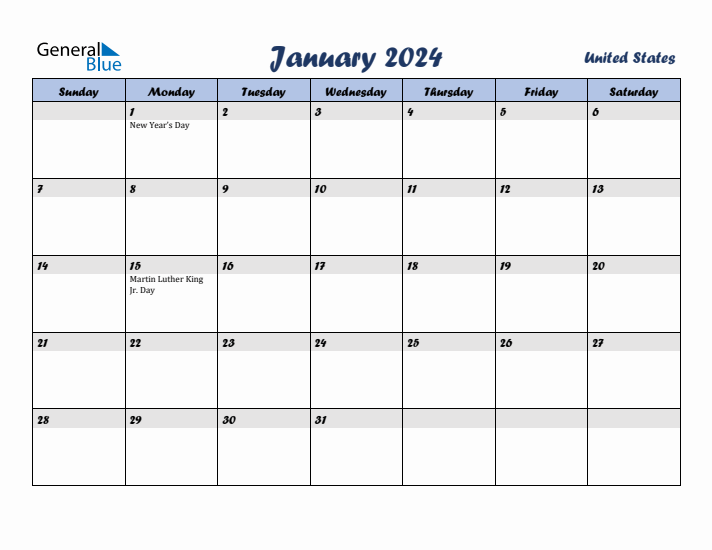 General Blue

January 2024

United States

| Sunday | Monday | Tuesday | Wednesday | Thursday | Friday | Saturday |
|---|---|---|---|---|---|---|
| | 1 New Year's Day | 2 | 3 | 4 | 5 | 6 |
| 7 | 8 | 9 | 10 | 11 | 12 | 13 |
| 14 | 15 Martin Luther King Jr. Day | 16 | 17 | 18 | 19 | 20 |
| 21 | 22 | 23 | 24 | 25 | 26 | 27 |
| 28 | 29 | 30 | 31 | | | |